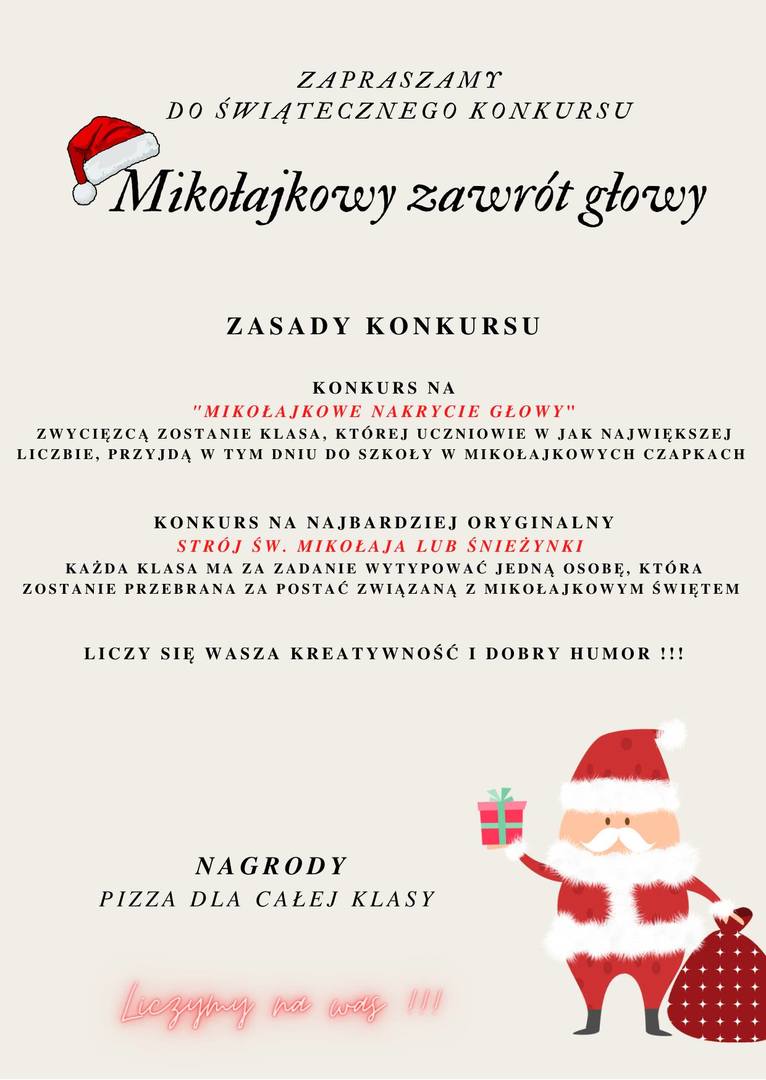 ZAPRASZAMY
DO ŚWIĄTECZNEGO KONKURSU

Mikołajkowy zawrót głowy

ZASADY KONKURSU

KONKURS NA
"MIKOŁAJKOWE NAKRYCIE GŁOWY"
ZWYCIĘZCĄ ZOSTANIE KLASA, KTÓREJ UCZNIOWIE W JAK NAJWIĘKSZEJ LICZBIE, PRZYJDĄ W TYM DNIU DO SZKOŁY W MIKOŁAJKOWYCH CZAPKACH

KONKURS NA NAJBARDZIEJ ORYGINALNY
STRÓJ ŚW. MIKOŁAJA LUB ŚNIEŻYNKI
KAŻDA KLASA MA ZA ZADANIE WYTYPOWAĆ JEDNĄ OSOBĘ, KTÓRA ZOSTANIE PRZEBRANA ZA POSTAĆ ZWIĄZANĄ Z MIKOŁAJKOWYM ŚWIĘTEM

LICZY SIĘ WASZA KREATYWNOŚĆ I DOBRY HUMOR !!!

NAGRODY
PIZZA DLA CAŁEJ KLASY

Liczymy na was !!!